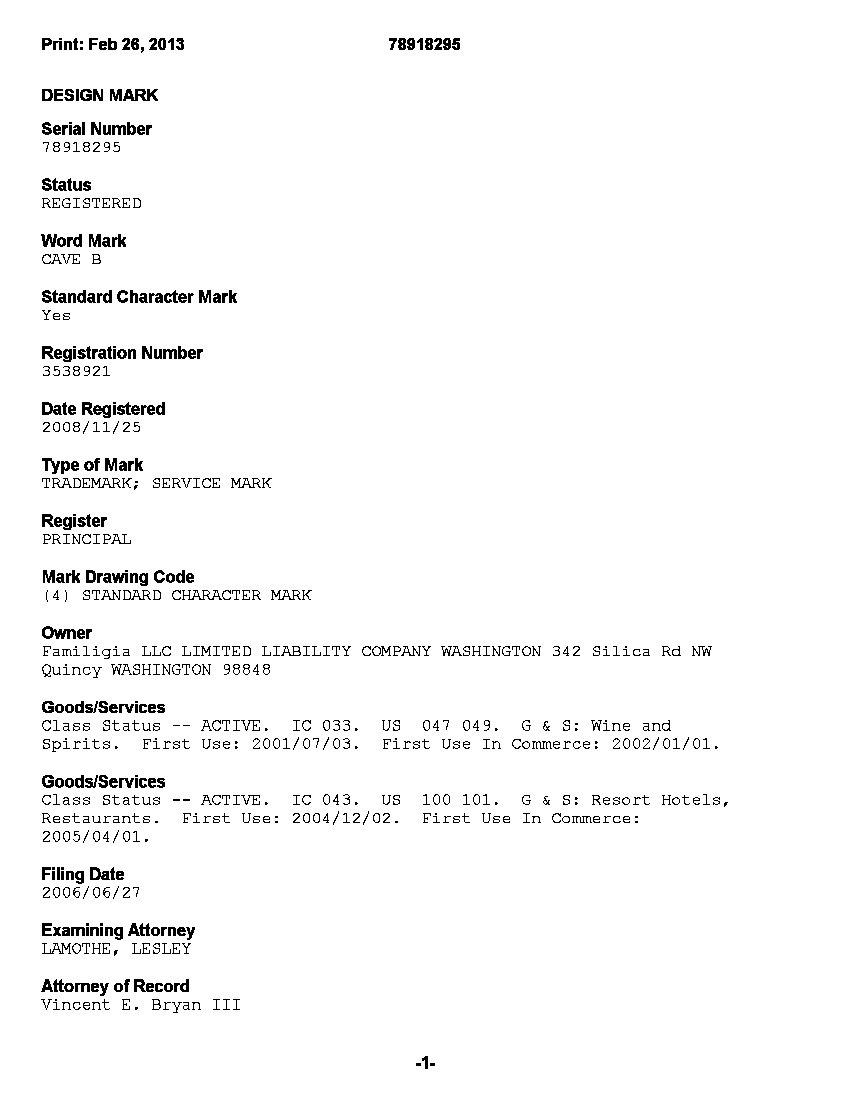 Print: Feb 26, 2013 78918295

DESIGN MARK

Serial Number
78918295

Status
REGISTERED

Word Mark
CAVE B

Standard Character Mark
Yes

Registration Number
3538921

Date Registered
2008/11/25

Type of Mark
TRADEMARK; SERVICE MARK

Register
PRINCIPAL

Mark Drawing Code
(4) STANDARD CHARACTER MARK

Owner
Familigia LLC LIMITED LIABILITY COMPANY WASHINGTON 342 Silica Rd NW Quincy WASHINGTON 98848

Goods/Services
Class Status -- ACTIVE. IC 033. US 047 049. G & S: Wine and Spirits. First Use: 2001/07/03. First Use In Commerce: 2002/01/01.

Goods/Services
Class Status -- ACTIVE. IC 043. US 100 101. G & S: Resort Hotels, Restaurants. First Use: 2004/12/02. First Use In Commerce: 2005/04/01.

Filing Date
2006/06/27

Examining Attorney
LAMOTHE, LESLEY

Attorney of Record
Vincent E. Bryan III

-1-